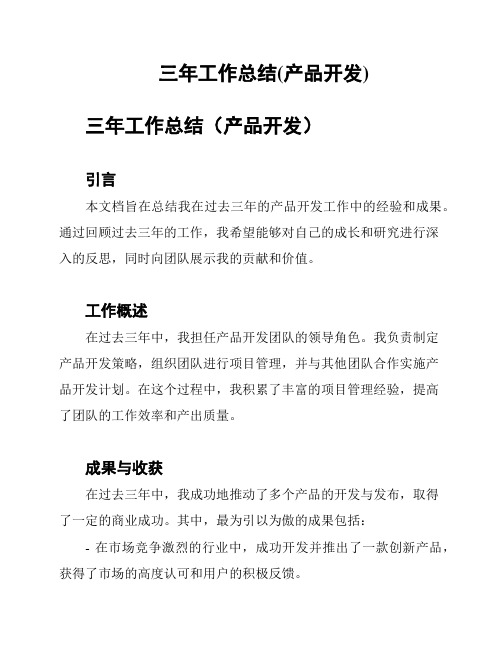 三年工作总结(产品开发)

三年工作总结（产品开发）

引言

本文档旨在总结我在过去三年的产品开发工作中的经验和成果。通过回顾过去三年的工作，我希望能够对自己的成长和研究进行深入的反思，同时向团队展示我的贡献和价值。

工作概述

在过去三年中，我担任产品开发团队的领导角色。我负责制定产品开发策略，组织团队进行项目管理，并与其他团队合作实施产品开发计划。在这个过程中，我积累了丰富的项目管理经验，提高了团队的工作效率和产出质量。

成果与收获

在过去三年中，我成功地推动了多个产品的开发与发布，取得了一定的商业成功。其中，最为引以为傲的成果包括：

- 在市场竞争激烈的行业中，成功开发并推出了一款创新产品，获得了市场的高度认可和用户的积极反馈。